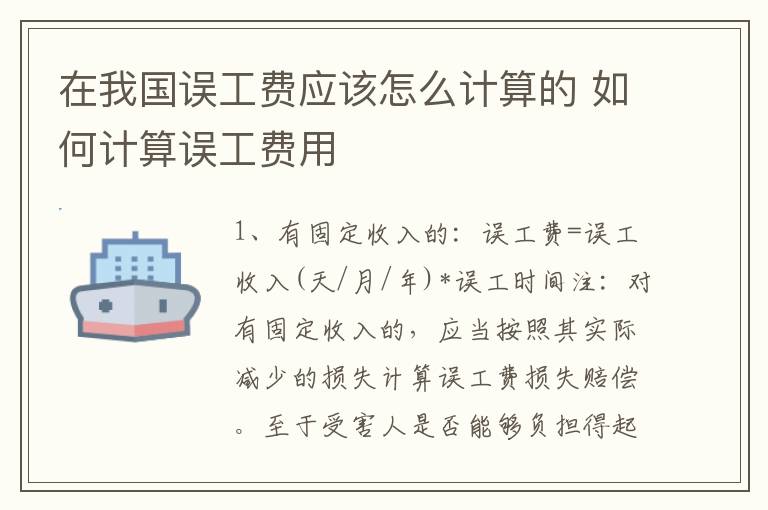 在我国误工费应该怎么计算的 如何计算误工费用

1、有固定收入的：误工费=误工收入(天/月/年)*误工时间注：对有固定收入的，应当按照其实际减少的损失计算误工费损失赔偿。至于受害人是否能够负担得起